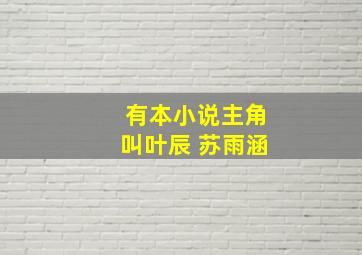 有本小说主角
叫叶辰 苏雨涵